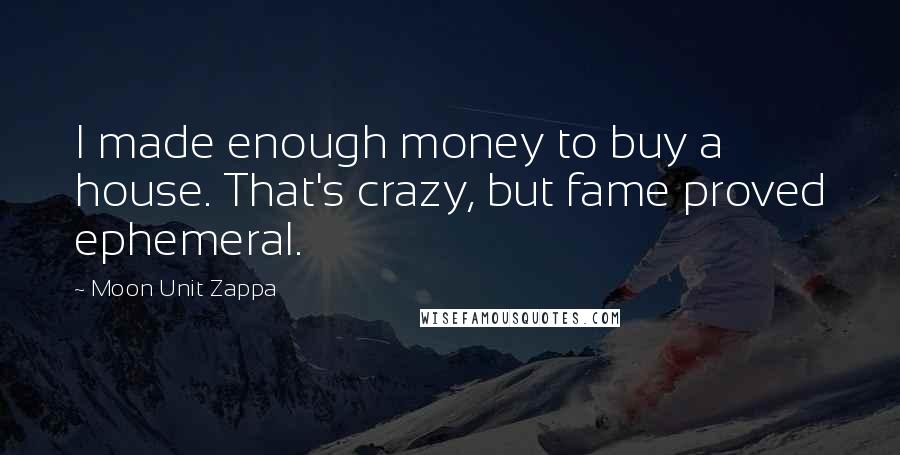 I made enough money to buy a house. That's crazy, but fame proved ephemeral.

~ Moon Unit Zappa

WISEFAMOUSQUOTES.COM